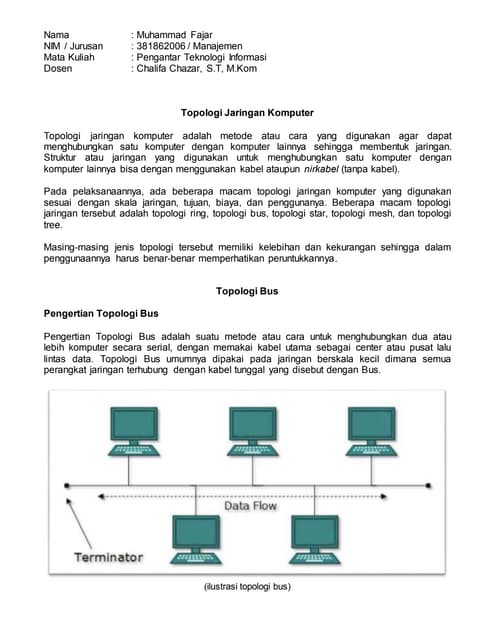 Nama : Muhammad Fajar
NIM / Jurusan : 381862006 / Manajemen
Mata Kuliah : Pengantar Teknologi Informasi
Dosen : Chalifa Chazar, S.T, M.Kom

Topologi Jaringan Komputer

Topologi jaringan komputer adalah metode atau cara yang digunakan agar dapat menghubungkan satu komputer dengan komputer lainnya sehingga membentuk jaringan. Struktur atau jaringan yang digunakan untuk menghubungkan satu komputer dengan komputer lainnya bisa dengan menggunakan kabel ataupun nirkabel (tanpa kabel).

Pada pelaksanaannya, ada beberapa macam topologi jaringan komputer yang digunakan sesuai dengan skala jaringan, tujuan, biaya, dan penggunanya. Beberapa macam topologi jaringan tersebut adalah topologi ring, topologi bus, topologi star, topologi mesh, dan topologi tree.

Masing-masing jenis topologi tersebut memiliki kelebihan dan kekurangan sehingga dalam penggunaannya harus benar-benar memperhatikan peruntukkannya.

Topologi Bus

Pengertian Topologi Bus

Pengertian Topologi Bus adalah suatu metode atau cara untuk menghubungkan dua atau lebih komputer secara serial, dengan memakai kabel utama sebagai center atau pusat lalu lintas data. Topologi Bus umumnya dipakai pada jaringan berskala kecil dimana semua perangkat jaringan terhubung dengan kabel tunggal yang disebut dengan Bus.

Data Flow

Terminator

(ilustrasi topologi bus)